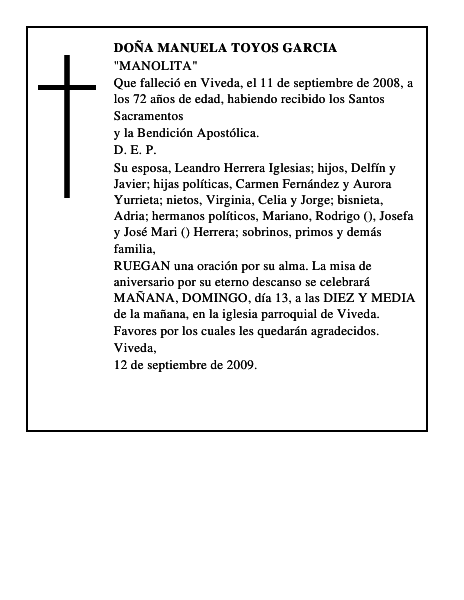 DOÑA MANUELA TOYOS GARCIA
"MANOLITA"
Que falleció en Viveda, el 11 de septiembre de 2008, a los 72 años de edad, habiendo recibido los Santos Sacramentos
y la Bendición Apostólica.
D. E. P.
Su esposa, Leandro Herrera Iglesias; hijos, Delfín y Javier; hijas políticas, Carmen Fernández y Aurora Yurrieta; nietos, Virginia, Celia y Jorge; bisnieta, Adria; hermanos políticos, Mariano, Rodrigo (), Josefa y José Mari () Herrera; sobrinos, primos y demás familia,
RUEGAN una oración por su alma. La misa de aniversario por su eterno descanso se celebrará MAÑANA, DOMINGO, día 13, a las DIEZ Y MEDIA de la mañana, en la iglesia parroquial de Viveda.
Favores por los cuales les quedarán agradecidos.
Viveda,
12 de septiembre de 2009.